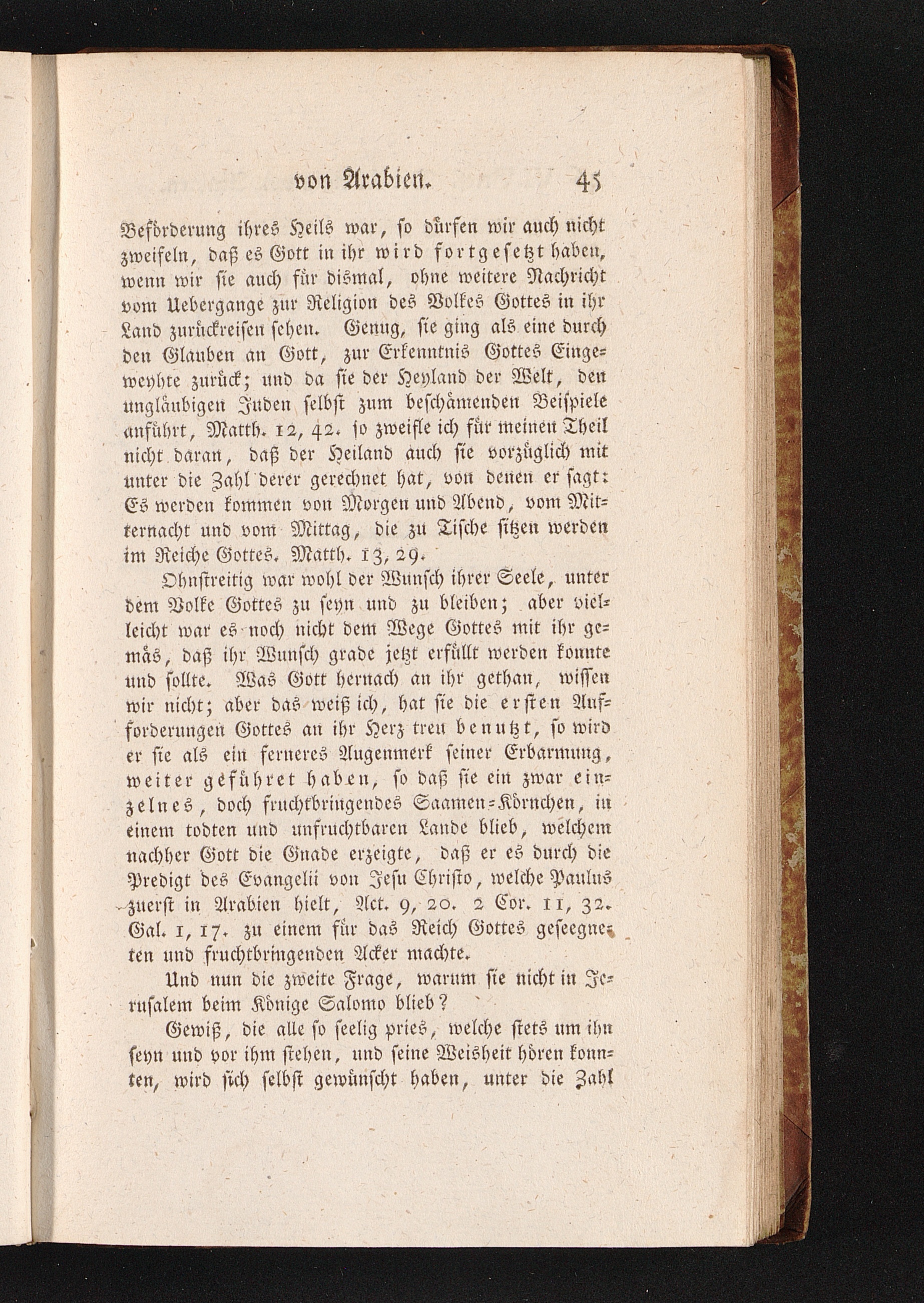 von Arabien. 45

Beförderung ihres Heils war, so dürfen wir auch nicht zweifeln, daß es Gott in ihr wird fortgesetzt haben, wenn wir sie auch für dismal, ohne weitere Nachricht vom Uebergange zur Religion des Volkes Gottes in ihr Land zurückreisen sehen. Genug, sie ging als eine durch den Glauben an Gott, zur Erkenntnis Gottes Eingeweyhte zurück; und da sie der Heyland der Welt, den ungläubigen Juden selbst zum beschämenden Beispiele anführt, Matth. 12, 42. so zweifle ich für meinen Theil nicht daran, daß der Heiland auch sie vorzüglich mit unter die Zahl derer gerechnet hat, von denen er sagt: Es werden kommen von Morgen und Abend, vom Mitternacht und vom Mittag, die zu Tische sitzen werden im Reiche Gottes. Matth. 13, 29.

Ohnstreitig war wohl der Wunsch ihrer Seele, unter dem Volke Gottes zu seyn und zu bleiben; aber vielleicht war es noch nicht dem Wege Gottes mit ihr gemäs, daß ihr Wunsch grade jetzt erfüllt werden konnte und sollte. Was Gott hernach an ihr gethan, wissen wir nicht; aber das weiß ich, hat sie die ersten Aufforderungen Gottes an ihr Herz treu benutzt, so wird er sie als ein ferneres Augenmerk seiner Erbarmung, weiter geführet haben, so daß sie ein zwar einzelnes, doch fruchtbringendes Saamen-Körnchen, in einem todten und unfruchtbaren Lande blieb, welchem nachher Gott die Gnade erzeigte, daß er es durch die Predigt des Evangelii von Jesu Christo, welche Paulus zuerst in Arabien hielt, Act. 9, 20. 2 Cor. 11, 32. Gal. 1, 17. zu einem für das Reich Gottes geseegneten und fruchtbringenden Acker machte.

Und nun die zweite Frage, warum sie nicht in Jerusalem beim Könige Salomo blieb?

Gewiß, die alle so seelig pries, welche stets um ihn seyn und vor ihm stehen, und seine Weisheit hören konnten, wird sich selbst gewünscht haben, unter die Zahl